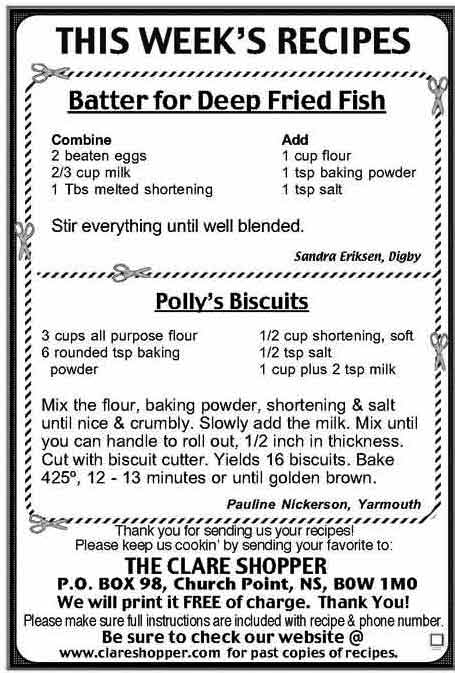 THIS WEEK'S RECIPES

Batter for Deep Fried Fish

Combine
2 beaten eggs
2/3 cup milk
1 Tbs melted shortening

Add
1 cup flour
1 tsp baking powder
1 tsp salt

Stir everything until well blended.

Sandra Eriksen, Digby

Polly's Biscuits

3 cups all purpose flour
6 rounded tsp baking powder

1/2 cup shortening, soft
1/2 tsp salt
1 cup plus 2 tsp milk

Mix the flour, baking powder, shortening & salt until nice & crumbly. Slowly add the milk. Mix until you can handle to roll out, 1/2 inch in thickness. Cut with biscuit cutter. Yields 16 biscuits. Bake 425º, 12 - 13 minutes or until golden brown.

Pauline Nickerson, Yarmouth

Thank you for sending us your recipes!
Please keep us cookin' by sending your favorite to:
THE CLARE SHOPPER
P.O. BOX 98, Church Point, NS, B0W 1M0
We will print it FREE of charge. Thank You!
Please make sure full instructions are included with recipe & phone number.
Be sure to check our website @
www.clareshopper.com for past copies of recipes.